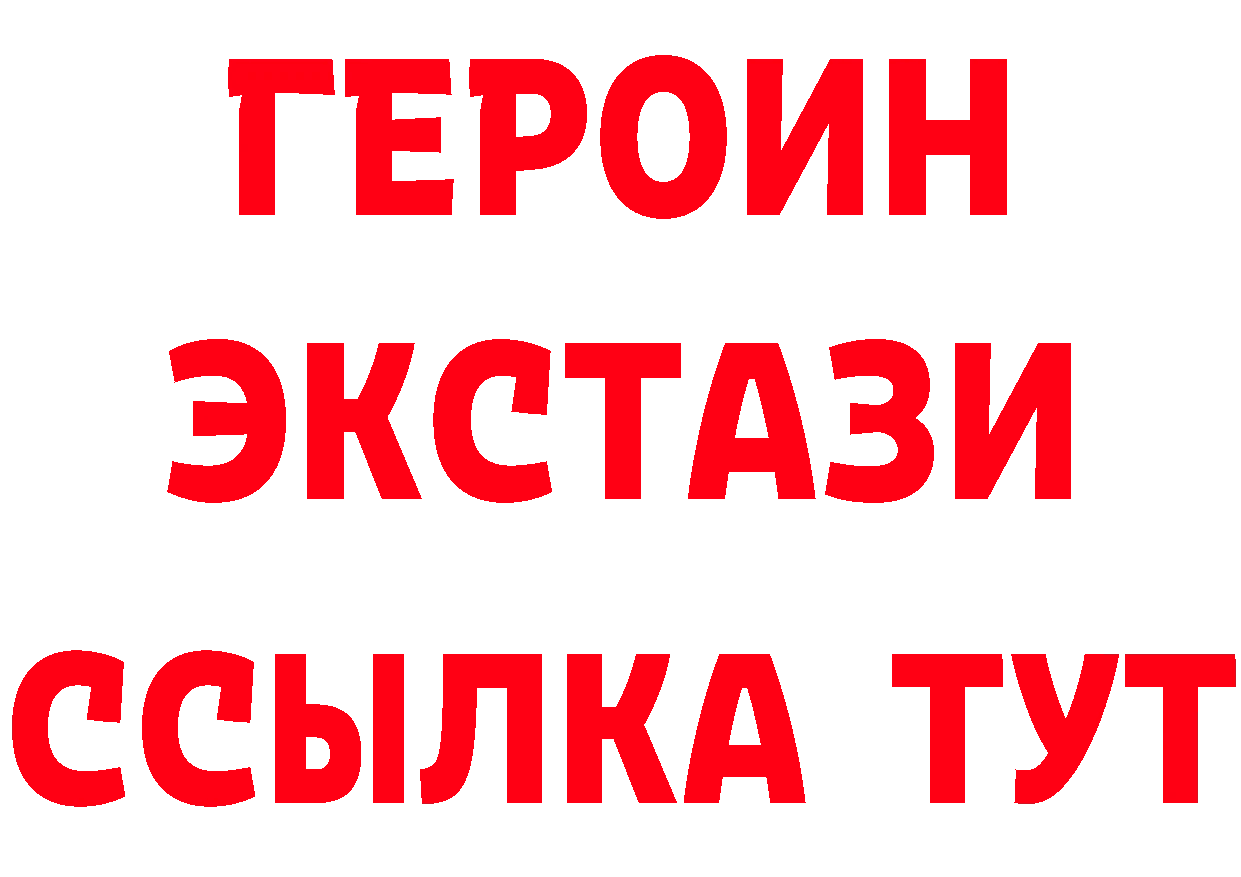 ГЕРОИН ЭКСТАЗИ ССЫЛКА ТУТ